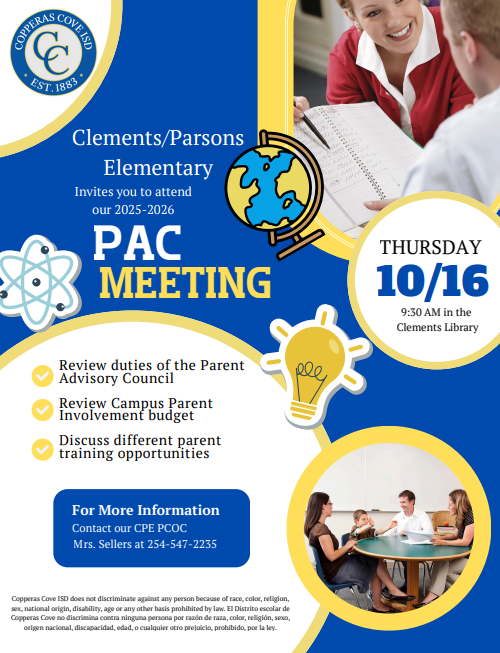 COPPERAS COVE ISD
CC
EST. 1883

Clements/Parsons Elementary
Invites you to attend our 2025-2026

PAC MEETING

THURSDAY
10/16
9:30 AM in the Clements Library

Review duties of the Parent Advisory Council

Review Campus Parent Involvement budget

Discuss different parent training opportunities

For More Information
Contact our CPE PCOC
Mrs. Sellers at 254-547-2235

Copperas Cove ISD does not discriminate against any person because of race, color, religion, sex, national origin, disability, age or any other basis prohibited by law. El Distrito escolar de Copperas Cove no discrimina contra ninguna persona por razón de raza, color, religión, sexo, origen nacional, discapacidad, edad, o cualquier otro prejuicio, prohibido, por la ley.